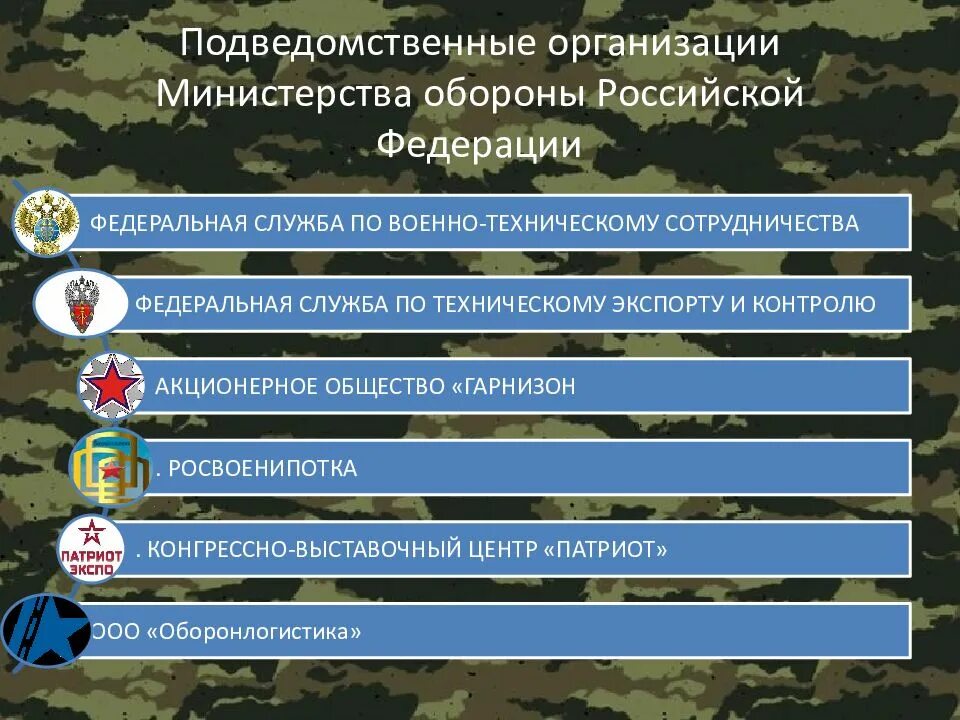 Подведомственные организации Министерства обороны Российской Федерации

ФЕДЕРАЛЬНАЯ СЛУЖБА ПО ВОЕННО-ТЕХНИЧЕСКОМУ СОТРУДНИЧЕСТВА

ФЕДЕРАЛЬНАЯ СЛУЖБА ПО ТЕХНИЧЕСКОМУ ЭКСПОРТУ И КОНТРОЛЮ

АКЦИОНЕРНОЕ ОБЩЕСТВО «ГАРНИЗОН

. РОСВОЕНИПОТКА

ПАТРИОТ ЭКСПО

. КОНГРЕССНО-ВЫСТАВОЧНЫЙ ЦЕНТР «ПАТРИОТ»

ООО «Оборонлогистика»